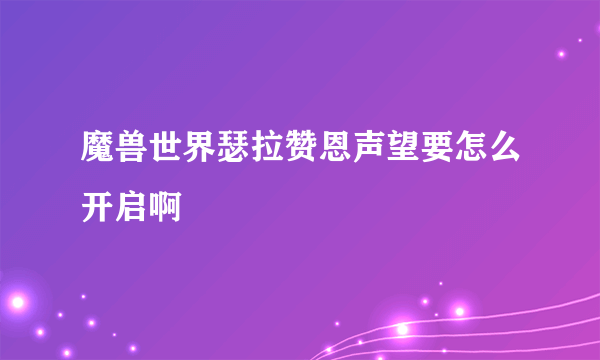 魔兽世界瑟拉赞恩声望要怎么开启啊